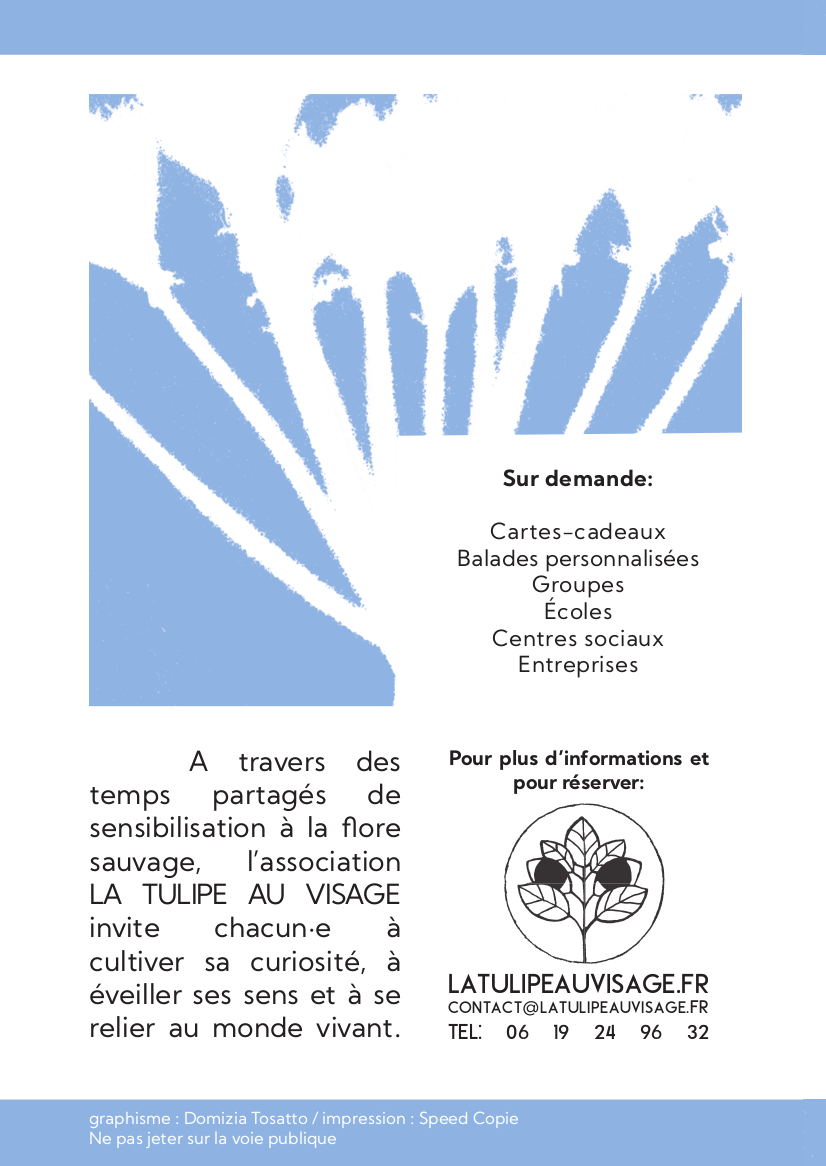 Sur demande:

Cartes-cadeaux
Balades personnalisées
Groupes
Écoles
Centres sociaux
Entreprises

A travers des temps partagés de sensibilisation à la flore sauvage, l'association LA TULIPE AU VISAGE invite chacun·e à cultiver sa curiosité, à éveiller ses sens et à se relier au monde vivant.

Pour plus d'informations et pour réserver:

LATULIPEAUVISAGE.FR
CONTACT@LATULIPEAUVISAGE.FR
TEL: 06 19 24 96 32

graphisme : Domizia Tosatto / impression : Speed Copie
Ne pas jeter sur la voie publique